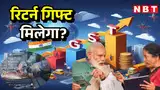 रिटर्न गिफ्ट मिलेगा?

NBT

G S T